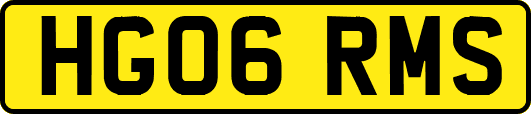 HG06 RMS